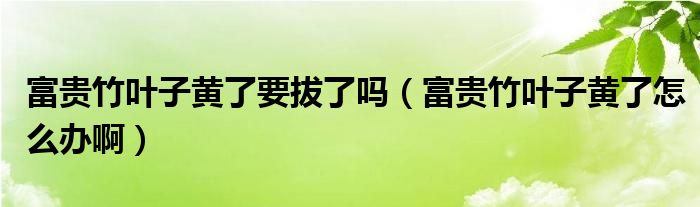 富贵竹叶子黄了要拔了吗（富贵竹叶子黄了怎么办啊）